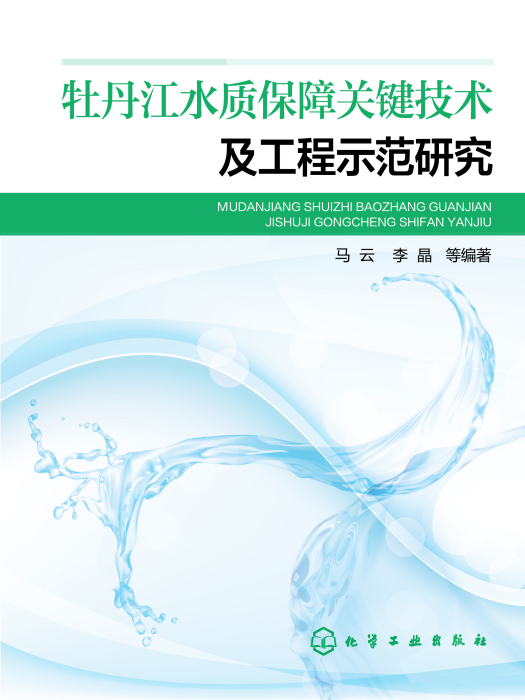 牡丹江水质保障关键技术
及工程示范研究

MUDANJIANG SHUIZHI BAOZHANG GUANJIAN
JISHUJI GONGCHENG SHIFAN YANJIU

马 云　李 晶　等编著

化学工业出版社